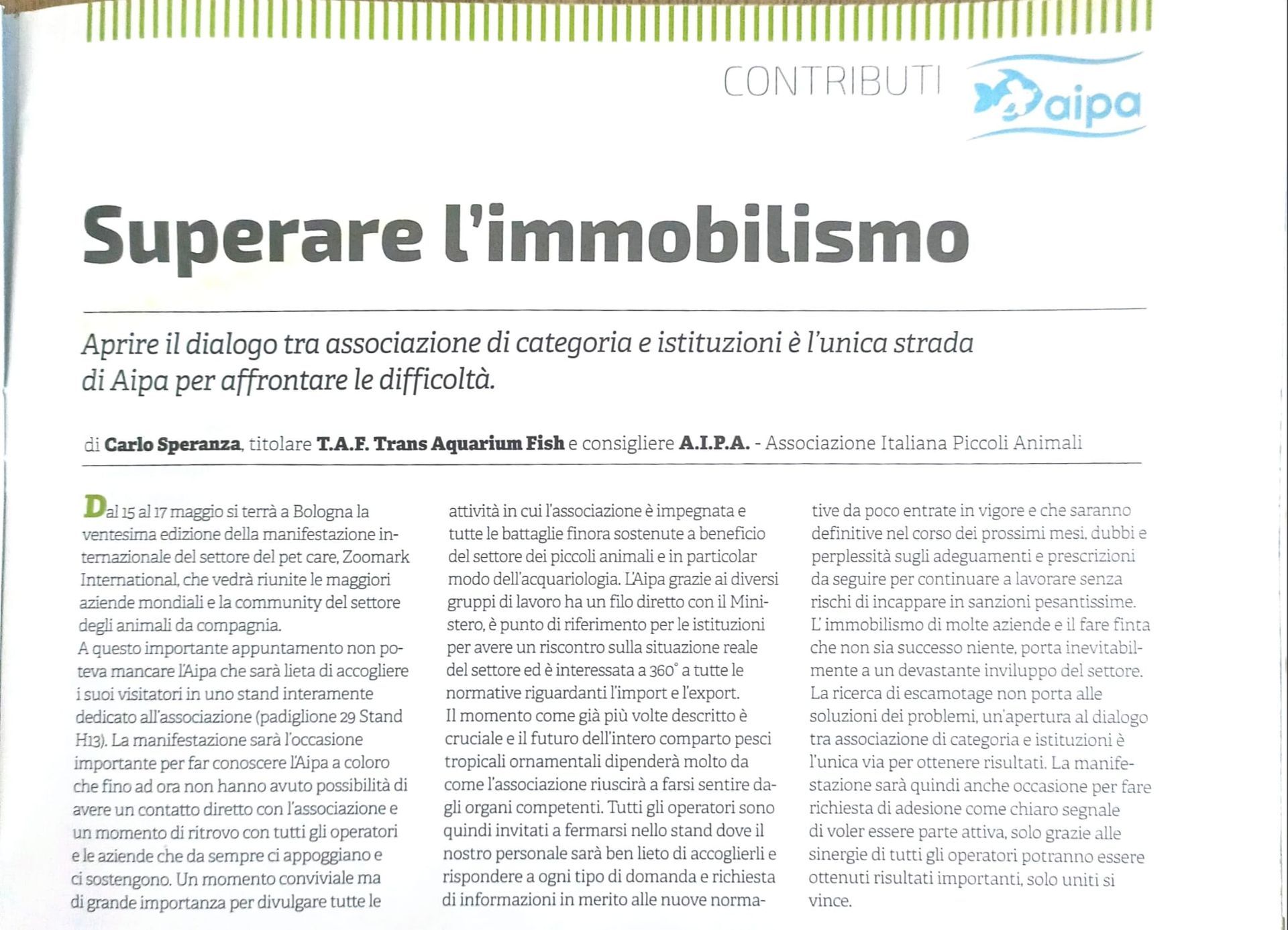 CONTRIBUTI

aipa

Superare l'immobilismo

Aprire il dialogo tra associazione di categoria e istituzioni è l'unica strada di Aipa per affrontare le difficoltà.

di Carlo Speranza, titolare T.A.F. Trans Aquarium Fish e consigliere A.I.P.A. - Associazione Italiana Piccoli Animali

Dal 15 al 17 maggio si terrà a Bologna la ventesima edizione della manifestazione internazionale del settore del pet care, Zoomark International, che vedrà riunite le maggiori aziende mondiali e la community del settore degli animali da compagnia.
A questo importante appuntamento non poteva mancare l'Aipa che sarà lieta di accogliere i suoi visitatori in uno stand interamente dedicato all'associazione (padiglione 29 Stand H13). La manifestazione sarà l'occasione importante per far conoscere l'Aipa a coloro che fino ad ora non hanno avuto possibilità di avere un contatto diretto con l'associazione e un momento di ritrovo con tutti gli operatori e le aziende che da sempre ci appoggiano e ci sostengono. Un momento conviviale ma di grande importanza per divulgare tutte le attività in cui l'associazione è impegnata e tutte le battaglie finora sostenute a beneficio del settore dei piccoli animali e in particolar modo dell'acquariologia. L'Aipa grazie ai diversi gruppi di lavoro ha un filo diretto con il Ministero, è punto di riferimento per le istituzioni per avere un riscontro sulla situazione reale del settore ed è interessata a 360° a tutte le normative riguardanti l'import e l'export.
Il momento come già più volte descritto è cruciale e il futuro dell'intero comparto pesci tropicali ornamentali dipenderà molto da come l'associazione riuscirà a farsi sentire dagli organi competenti. Tutti gli operatori sono quindi invitati a fermarsi nello stand dove il nostro personale sarà ben lieto di accoglierli e rispondere a ogni tipo di domanda e richiesta di informazioni in merito alle nuove normative da poco entrate in vigore e che saranno definitive nel corso dei prossimi mesi, dubbi e perplessità sugli adeguamenti e prescrizioni da seguire per continuare a lavorare senza rischi di incappare in sanzioni pesantissime.
L' immobilismo di molte aziende e il fare finta che non sia successo niente, porta inevitabilmente a un devastante inviluppo del settore. La ricerca di escamotage non porta alle soluzioni dei problemi, un'apertura al dialogo tra associazione di categoria e istituzioni è l'unica via per ottenere risultati. La manifestazione sarà quindi anche occasione per fare richiesta di adesione come chiaro segnale di voler essere parte attiva, solo grazie alle sinergie di tutti gli operatori potranno essere ottenuti risultati importanti, solo uniti si vince.